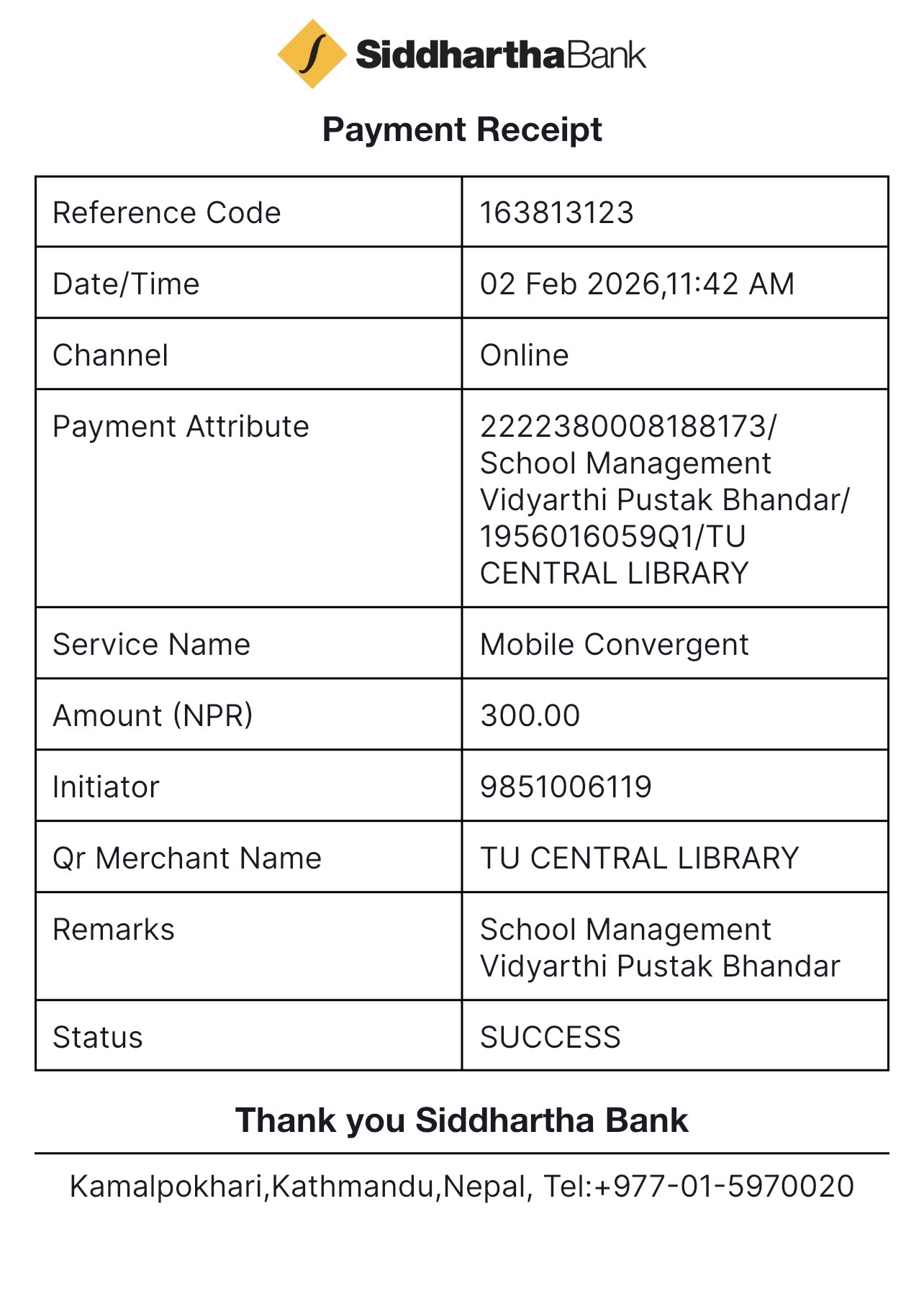 SiddharthaBank

Payment Receipt

| Reference Code | 163813123 |
|---|---|
| Date/Time | 02 Feb 2026,11:42 AM |
| Channel | Online |
| Payment Attribute | 2222380008188173/ School Management Vidyarthi Pustak Bhandar/ 1956016059Q1/TU CENTRAL LIBRARY |
| Service Name | Mobile Convergent |
| Amount (NPR) | 300.00 |
| Initiator | 9851006119 |
| Qr Merchant Name | TU CENTRAL LIBRARY |
| Remarks | School Management Vidyarthi Pustak Bhandar |
| Status | SUCCESS |

Thank you Siddhartha Bank

Kamalpokhari,Kathmandu,Nepal, Tel:+977-01-5970020